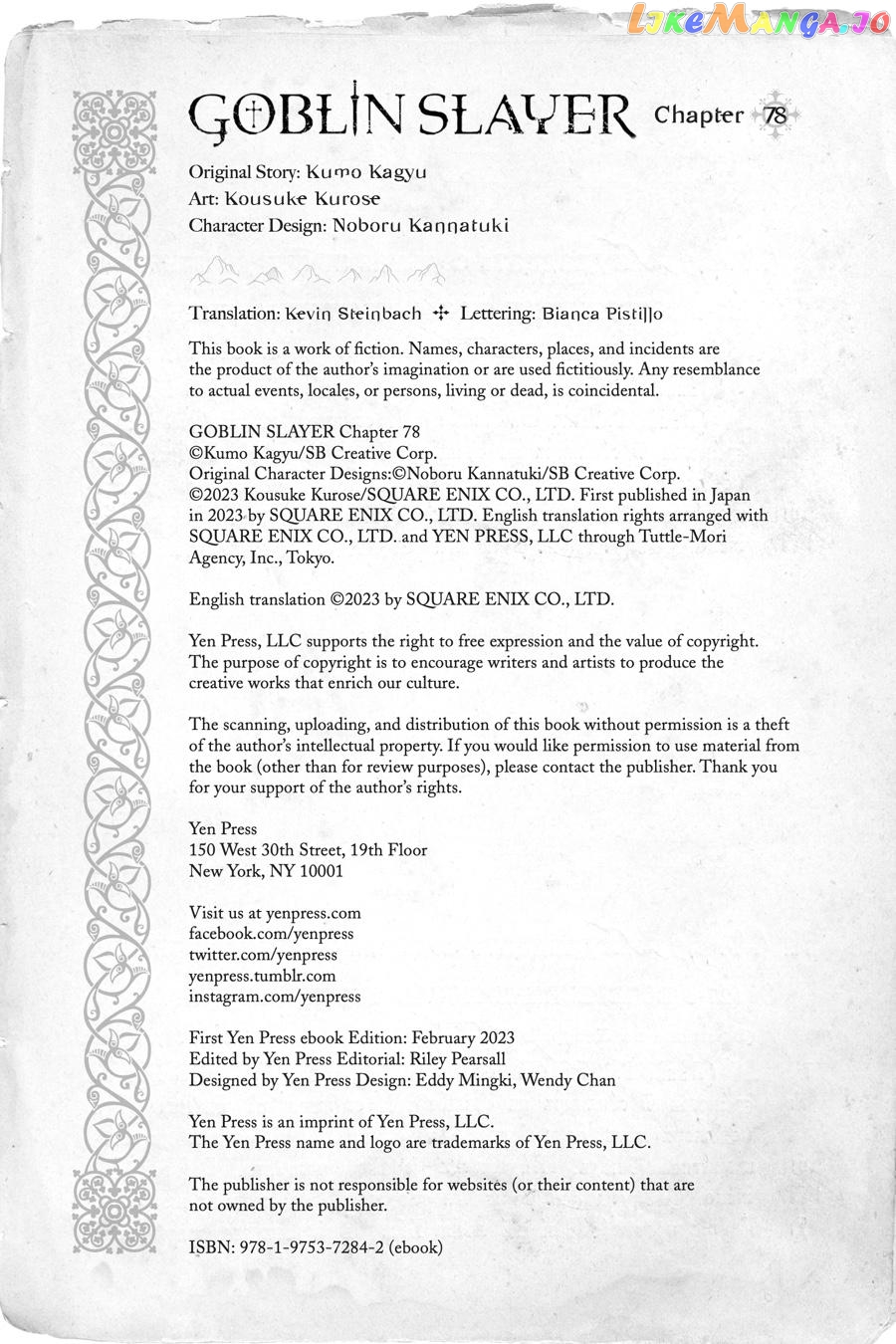 LikeManga.io

GOBLIN SLAYER Chapter 78

Original Story: Kumo Kagyu
Art: Kousuke Kurose
Character Design: Noboru Kannatuki

Translation: Kevin Steinbach ✢ Lettering: Bianca Pistillo

This book is a work of fiction. Names, characters, places, and incidents are the product of the author's imagination or are used fictitiously. Any resemblance to actual events, locales, or persons, living or dead, is coincidental.

GOBLIN SLAYER Chapter 78
©Kumo Kagyu/SB Creative Corp.
Original Character Designs:©Noboru Kannatuki/SB Creative Corp.
©2023 Kousuke Kurose/SQUARE ENIX CO., LTD. First published in Japan in 2023 by SQUARE ENIX CO., LTD. English translation rights arranged with SQUARE ENIX CO., LTD. and YEN PRESS, LLC through Tuttle-Mori Agency, Inc., Tokyo.

English translation ©2023 by SQUARE ENIX CO., LTD.

Yen Press, LLC supports the right to free expression and the value of copyright. The purpose of copyright is to encourage writers and artists to produce the creative works that enrich our culture.

The scanning, uploading, and distribution of this book without permission is a theft of the author's intellectual property. If you would like permission to use material from the book (other than for review purposes), please contact the publisher. Thank you for your support of the author's rights.

Yen Press
150 West 30th Street, 19th Floor
New York, NY 10001

Visit us at yenpress.com
facebook.com/yenpress
twitter.com/yenpress
yenpress.tumblr.com
instagram.com/yenpress

First Yen Press ebook Edition: February 2023
Edited by Yen Press Editorial: Riley Pearsall
Designed by Yen Press Design: Eddy Mingki, Wendy Chan

Yen Press is an imprint of Yen Press, LLC.
The Yen Press name and logo are trademarks of Yen Press, LLC.

The publisher is not responsible for websites (or their content) that are not owned by the publisher.

ISBN: 978-1-9753-7284-2 (ebook)